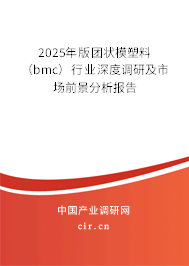 2025年版团状模塑料（bmc）行业深度调研及市场前景分析报告

中国产业调研网

cir.cn